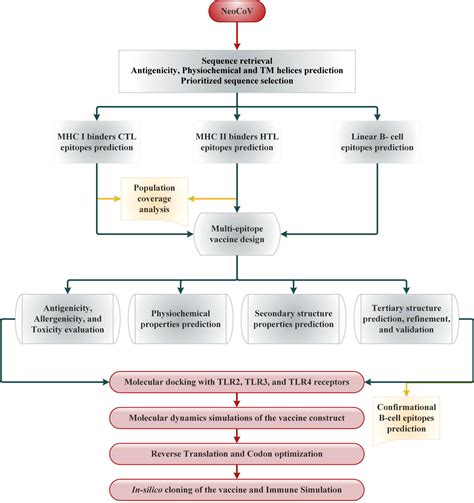 NeoCoV

Sequence retrieval
Antigenicity, Physiochemical and TM helices prediction
Prioritized sequence selection

MHC I binders CTL epitopes prediction

MHC II binders HTL epitopes prediction

Linear B- cell epitopes prediction

Population coverage analysis

Multi-epitope vaccine design

Antigenicity, Allergenicity, and Toxicity evaluation

Physiochemical properties prediction

Secondary structure properties prediction

Tertiary structure prediction, refinement, and validation

Molecular docking with TLR2, TLR3, and TLR4 receptors

Confirmational B-cell epitopes prediction

Molecular dynamics simulations of the vaccine construct

Reverse Translation and Codon optimization

In-silico cloning of the vaccine and Immune Simulation